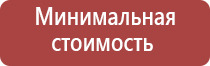 Минимальная стоимость